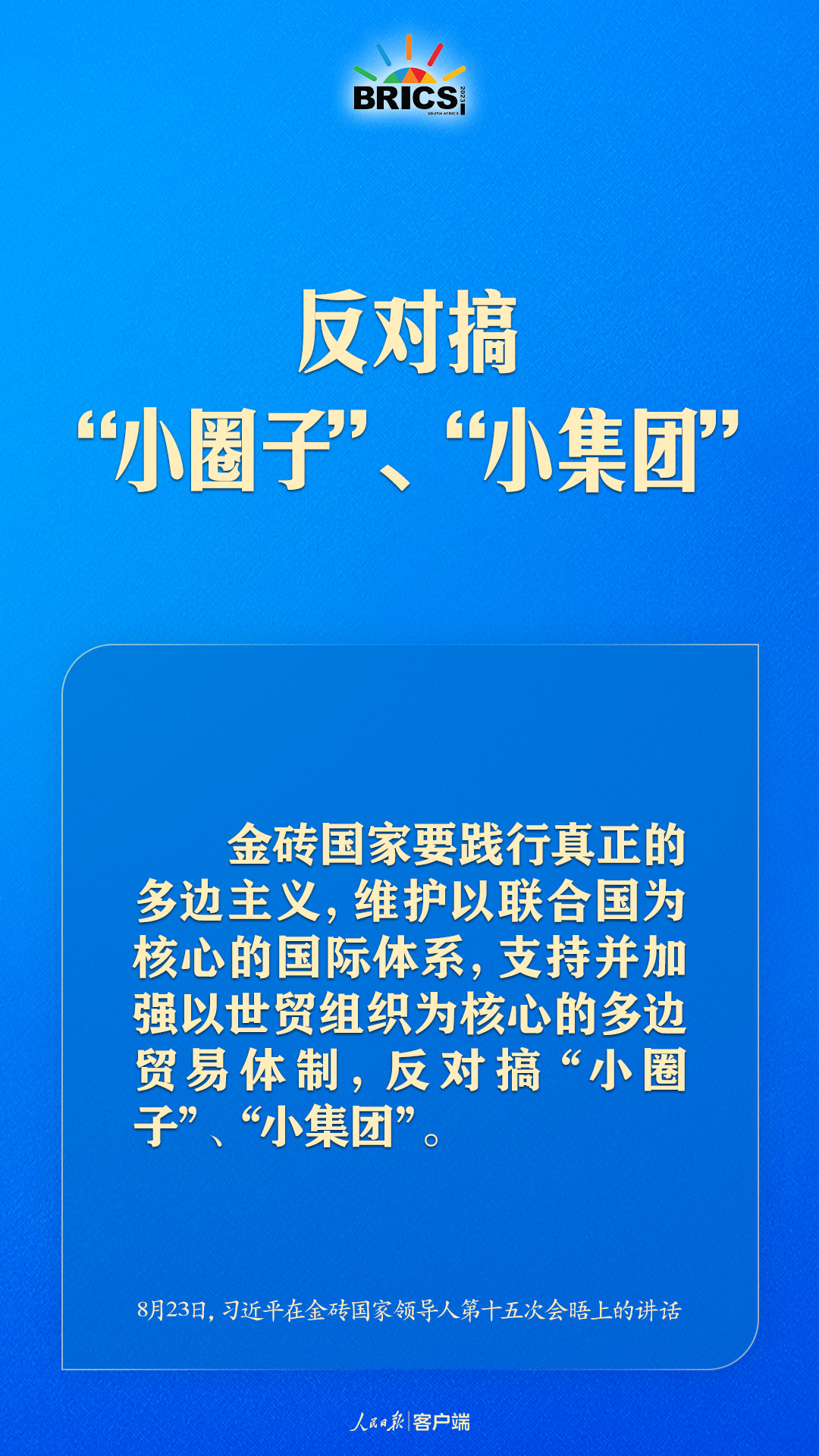 BRICS 2023 SOUTH AFRICA

反对搞
“小圈子”、“小集团”

金砖国家要践行真正的多边主义，维护以联合国为核心的国际体系，支持并加强以世贸组织为核心的多边贸易体制，反对搞“小圈子”、“小集团”。

8月23日，习近平在金砖国家领导人第十五次会晤上的讲话

人民日报 客户端